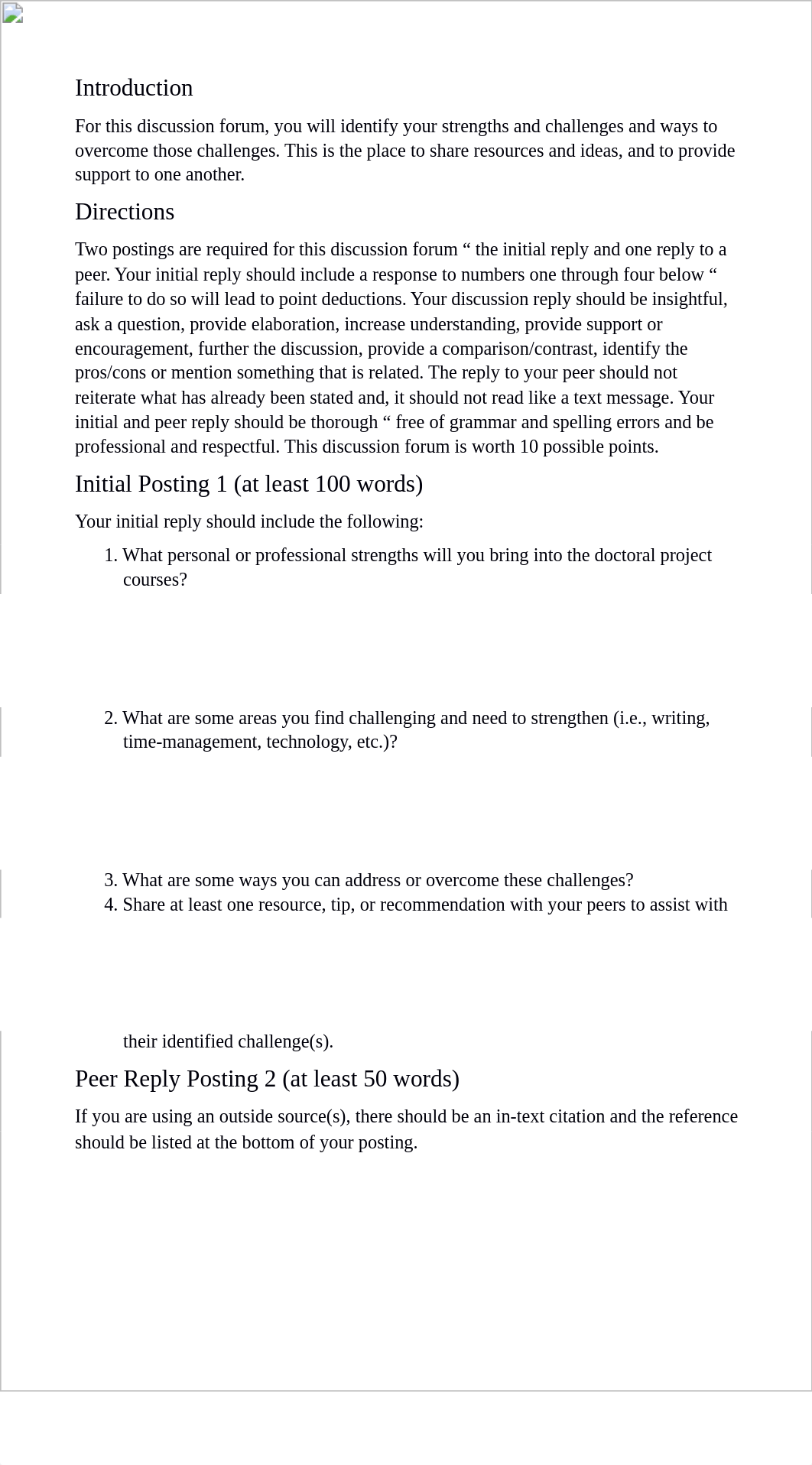 Introduction

For this discussion forum, you will identify your strengths and challenges and ways to overcome those challenges. This is the place to share resources and ideas, and to provide support to one another.

Directions

Two postings are required for this discussion forum “ the initial reply and one reply to a peer. Your initial reply should include a response to numbers one through four below “ failure to do so will lead to point deductions. Your discussion reply should be insightful, ask a question, provide elaboration, increase understanding, provide support or encouragement, further the discussion, provide a comparison/contrast, identify the pros/cons or mention something that is related. The reply to your peer should not reiterate what has already been stated and, it should not read like a text message. Your initial and peer reply should be thorough “ free of grammar and spelling errors and be professional and respectful. This discussion forum is worth 10 possible points.

Initial Posting 1 (at least 100 words)

Your initial reply should include the following:

1. What personal or professional strengths will you bring into the doctoral project courses?

2. What are some areas you find challenging and need to strengthen (i.e., writing, time-management, technology, etc.)?

3. What are some ways you can address or overcome these challenges?
4. Share at least one resource, tip, or recommendation with your peers to assist with their identified challenge(s).

Peer Reply Posting 2 (at least 50 words)

If you are using an outside source(s), there should be an in-text citation and the reference should be listed at the bottom of your posting.